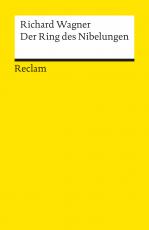 Richard Wagner
Der Ring des Nibelungen

Reclam